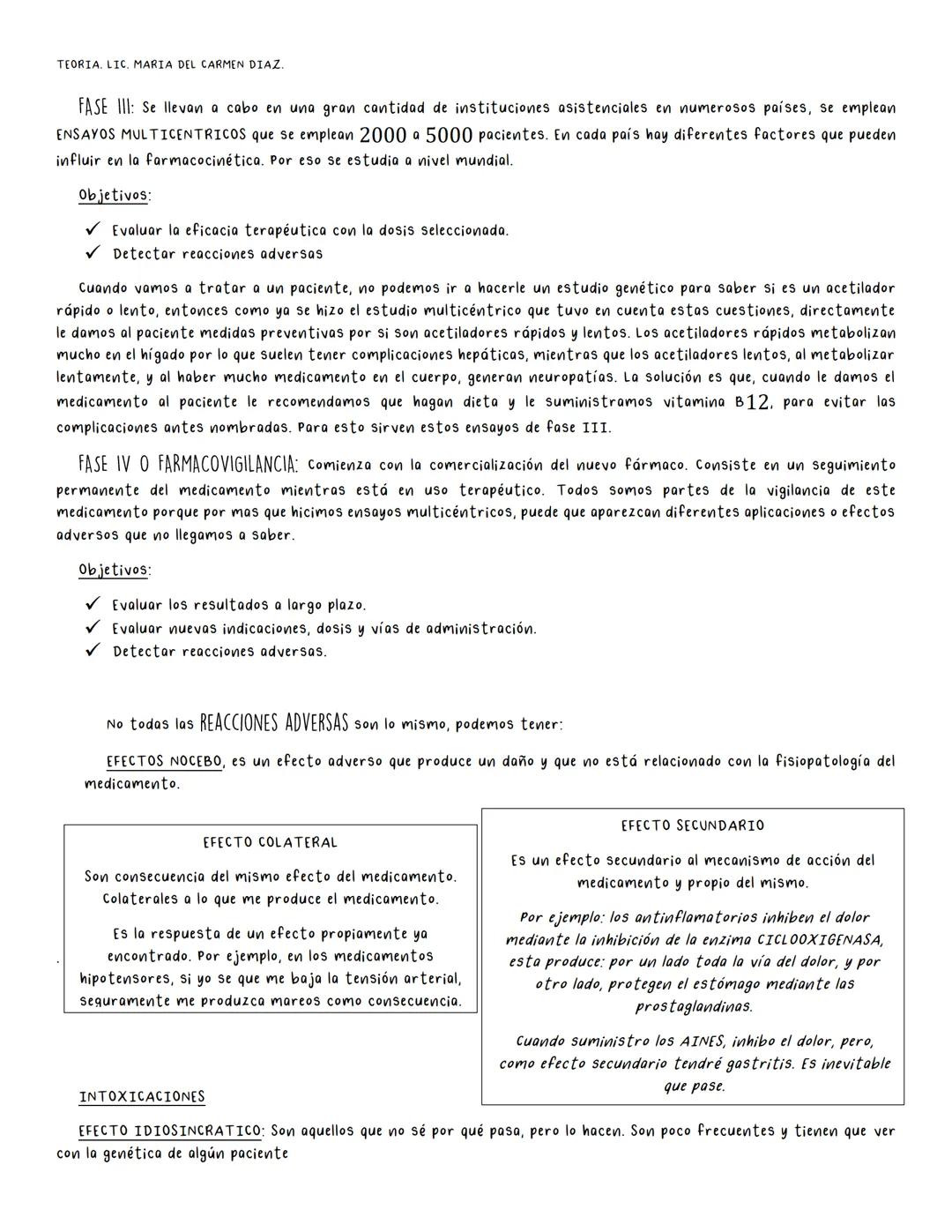 TEORIA. LIC. MARIA DEL CARMEN DIAZ.

FASE III: Se llevan a cabo en una gran cantidad de instituciones asistenciales en numerosos países, se emplean ENSAYOS MULTICENTRICOS que se emplean 2000 a 5000 pacientes. En cada país hay diferentes factores que pueden influir en la farmacocinética. Por eso se estudia a nivel mundial.

Objetivos:

✓ Evaluar la eficacia terapéutica con la dosis seleccionada.
✓ Detectar reacciones adversas

Cuando vamos a tratar a un paciente, no podemos ir a hacerle un estudio genético para saber si es un acetilador rápido o lento, entonces como ya se hizo el estudio multicéntrico que tuvo en cuenta estas cuestiones, directamente le damos al paciente medidas preventivas por si son acetiladores rápidos y lentos. Los acetiladores rápidos metabolizan mucho en el hígado por lo que suelen tener complicaciones hepáticas, mientras que los acetiladores lentos, al metabolizar lentamente, y al haber mucho medicamento en el cuerpo, generan neuropatías. La solución es que, cuando le damos el medicamento al paciente le recomendamos que hagan dieta y le suministramos vitamina B12, para evitar las complicaciones antes nombradas. Para esto sirven estos ensayos de fase III.

FASE IV O FARMACOVIGILANCIA: Comienza con la comercialización del nuevo fármaco. Consiste en un seguimiento permanente del medicamento mientras está en uso terapéutico. Todos somos partes de la vigilancia de este medicamento porque por mas que hicimos ensayos multicéntricos, puede que aparezcan diferentes aplicaciones o efectos adversos que no llegamos a saber.

Objetivos:

✓ Evaluar los resultados a largo plazo.
✓ Evaluar nuevas indicaciones, dosis y vías de administración.
✓ Detectar reacciones adversas.

No todas las REACCIONES ADVERSAS son lo mismo, podemos tener:

EFECTOS NOCEBO, es un efecto adverso que produce un daño y que no está relacionado con la fisiopatología del medicamento.

EFECTO COLATERAL

Son consecuencia del mismo efecto del medicamento. Colaterales a lo que me produce el medicamento.

Es la respuesta de un efecto propiamente ya encontrado. Por ejemplo, en los medicamentos hipotensores, si yo se que me baja la tensión arterial, seguramente me produzca mareos como consecuencia.

EFECTO SECUNDARIO

Es un efecto secundario al mecanismo de acción del medicamento y propio del mismo.

Por ejemplo: los antinflamatorios inhiben el dolor mediante la inhibición de la enzima CICLOOXIGENASA, esta produce: por un lado toda la vía del dolor, y por otro lado, protegen el estómago mediante las prostaglandinas.

Cuando suministro los AINES, inhibo el dolor, pero, como efecto secundario tendré gastritis. Es inevitable que pase.

INTOXICACIONES

EFECTO IDIOSINCRATICO: Son aquellos que no sé por qué pasa, pero lo hacen. Son poco frecuentes y tienen que ver con la genética de algún paciente